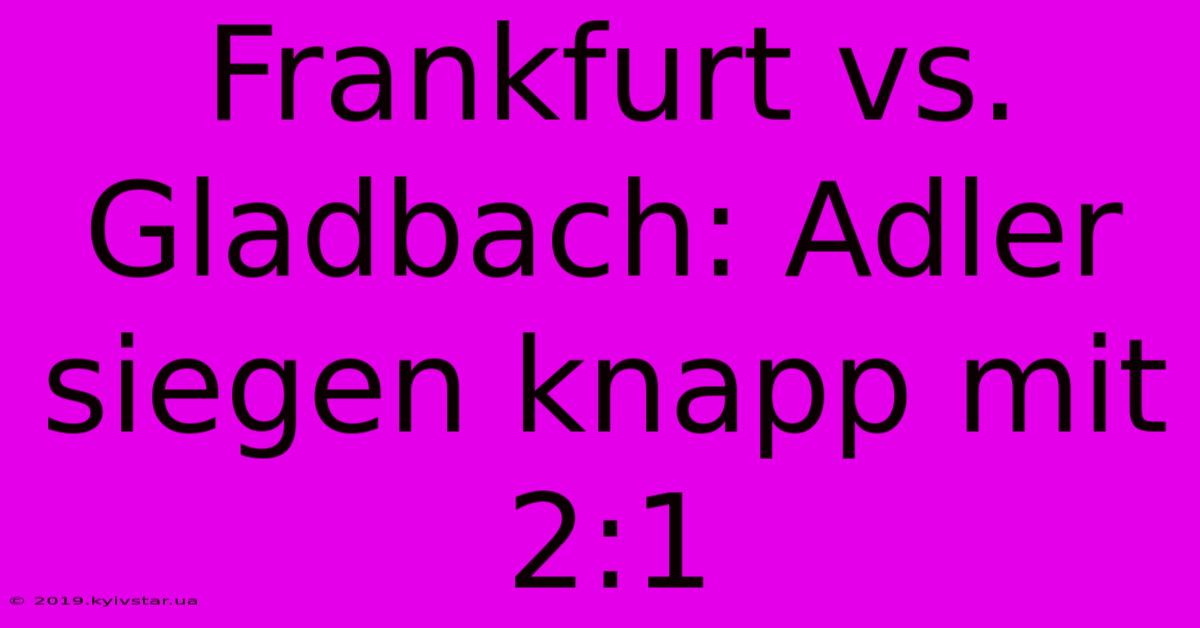 Frankfurt vs. Gladbach: Adler siegen knapp mit 2:1

© 2019.kyivstar.ua